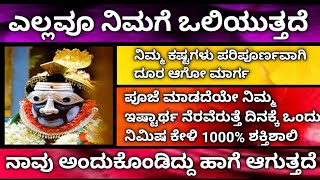 ಎಲ್ಲವೂ ನಿಮಗೆ ಒಲಿಯುತ್ತದೆ

ನಿಮ್ಮ ಕಷ್ಟಗಳು ಪರಿಪೂರ್ಣವಾಗಿ ದೂರ ಆಗೋ ಮಾರ್ಗ

ಪೂಜೆ ಮಾಡದೆಯೇ ನಿಮ್ಮ ಇಷ್ಟಾರ್ಥ ನೆರವೆರುತ್ತೆ ದಿನಕ್ಕೆ ಒಂದು ನಿಮಿಷ ಕೇಳಿ 1000% ಶಕ್ತಿಶಾಲಿ

ನಾವು ಅಂದುಕೊಂಡಿದ್ದು ಹಾಗೆ ಆಗುತ್ತದೆ